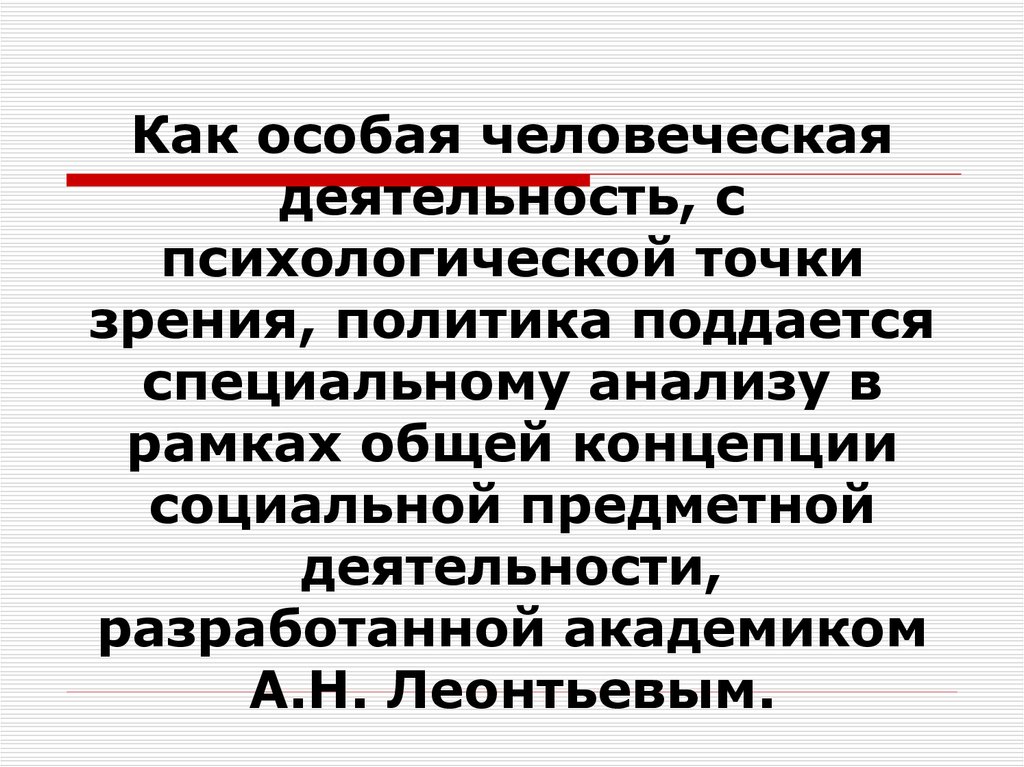 Как особая человеческая деятельность, с психологической точки зрения, политика поддается специальному анализу в рамках общей концепции социальной предметной деятельности, разработанной академиком А.Н. Леонтьевым.